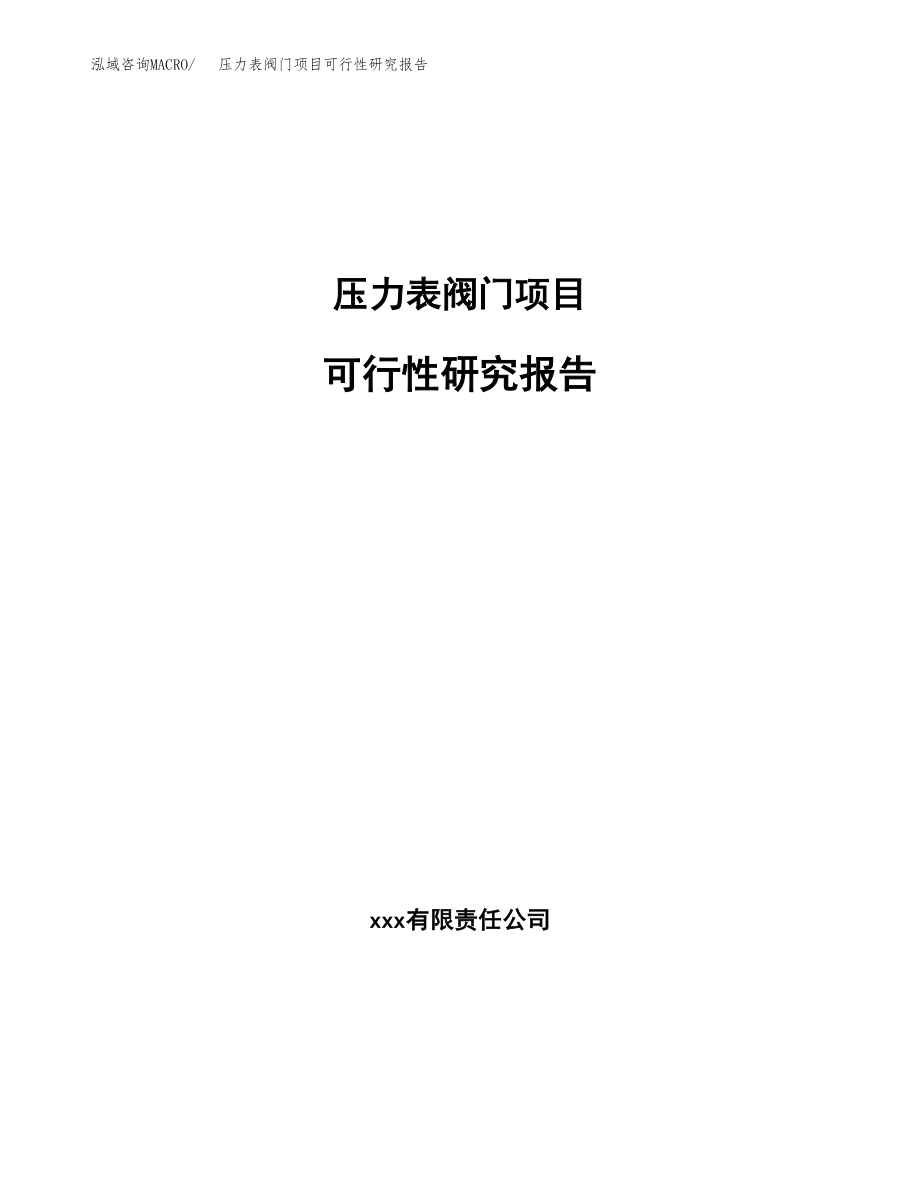 泓域咨询MACRO/　压力表阀门项目可行性研究报告

压力表阀门项目

可行性研究报告

xxx有限责任公司